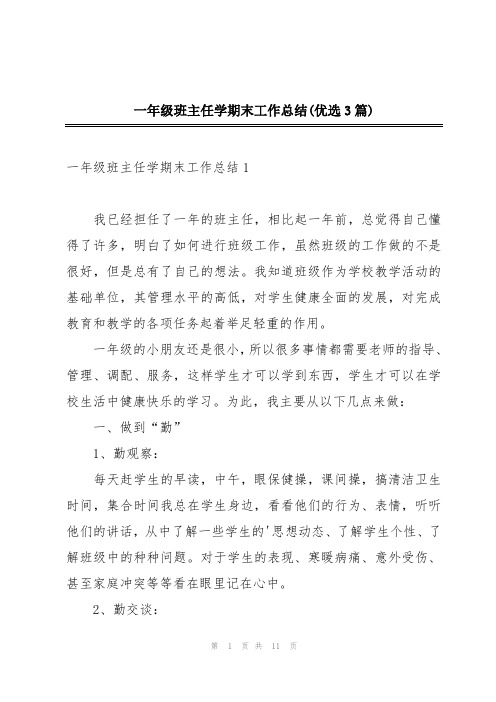 一年级班主任学期末工作总结(优选3篇)

一年级班主任学期末工作总结1

我已经担任了一年的班主任，相比起一年前，总觉得自己懂得了许多，明白了如何进行班级工作，虽然班级的工作做的不是很好，但是总有了自己的想法。我知道班级作为学校教学活动的基础单位，其管理水平的高低，对学生健康全面的发展，对完成教育和教学的各项任务起着举足轻重的作用。

一年级的小朋友还是很小，所以很多事情都需要老师的指导、管理、调配、服务，这样学生才可以学到东西，学生才可以在学校生活中健康快乐的学习。为此，我主要从以下几点来做：

一、做到“勤”

1、勤观察：

每天赶学生的早读，中午，眼保健操，课间操，搞清洁卫生时间，集合时间我总在学生身边，看看他们的行为、表情，听听他们的讲话，从中了解一些学生的'思想动态、了解学生个性、了解班级中的种种问题。对于学生的表现、寒暖病痛、意外受伤、甚至家庭冲突等等看在眼里记在心中。

2、勤交谈：

第 1 页 共 11 页